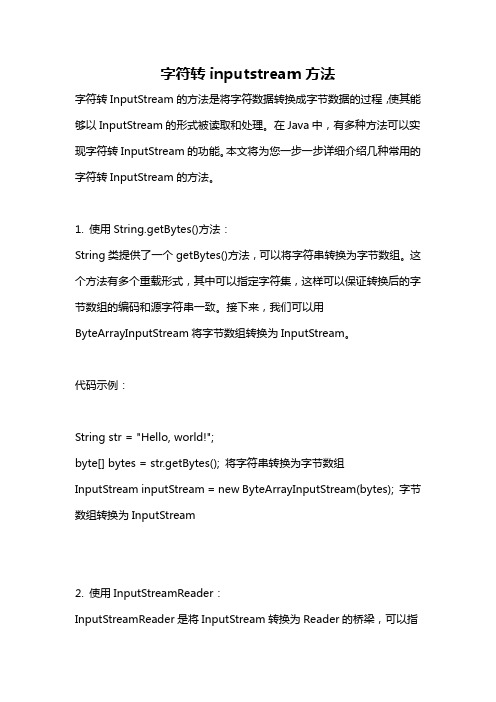 字符转 inputstream 方法

字符转 InputStream 的方法是将字符数据转换成字节数据的过程，使其能够以 InputStream 的形式被读取和处理。在 Java 中，有多种方法可以实现字符转 InputStream 的功能。本文将为您一步一步详细介绍几种常用的字符转 InputStream 的方法。

1. 使用 String.getBytes()方法：
String 类提供了一个 getBytes()方法，可以将字符串转换为字节数组。这个方法有多个重载形式，其中可以指定字符集，这样可以保证转换后的字节数组的编码和源字符串一致。接下来，我们可以用 ByteArrayInputStream 将字节数组转换为 InputStream。

代码示例：

String str = "Hello, world!";
byte[] bytes = str.getBytes(); 将字符串转换为字节数组
InputStream inputStream = new ByteArrayInputStream(bytes); 字节数组转换为 InputStream

2. 使用 InputStreamReader：
InputStreamReader 是将 InputStream 转换为 Reader 的桥梁，可以指